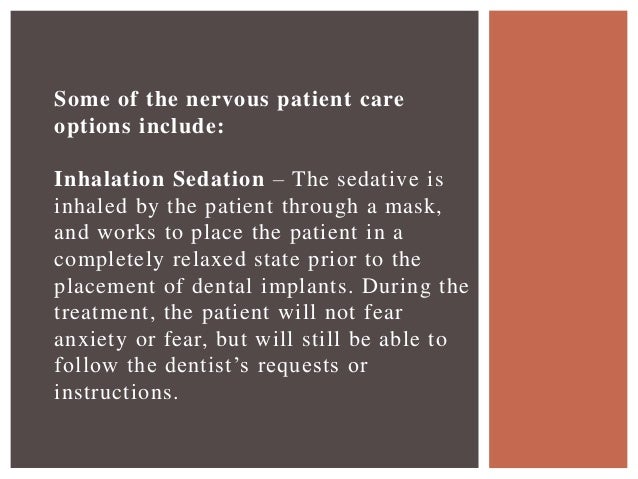 Some of the nervous patient care options include:

Inhalation Sedation – The sedative is inhaled by the patient through a mask, and works to place the patient in a completely relaxed state prior to the placement of dental implants. During the treatment, the patient will not fear anxiety or fear, but will still be able to follow the dentist’s requests or instructions.